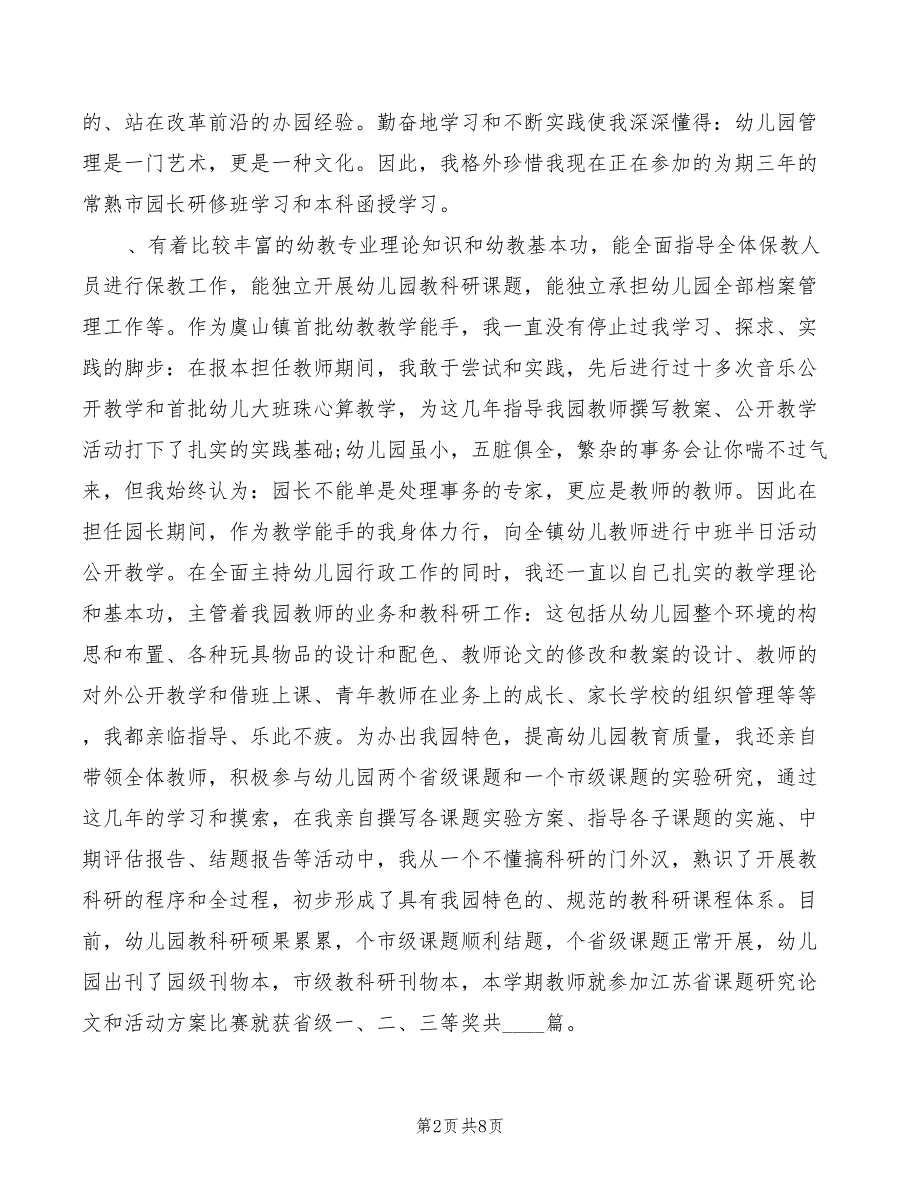 的、站在改革前沿的办园经验。勤奋地学习和不断实践使我深深懂得：幼儿园管理是一门艺术，更是一种文化。因此，我格外珍惜我现在正在参加的为期三年的常熟市园长研修班学习和本科函授学习。

、有着比较丰富的幼教专业理论知识和幼教基本功，能全面指导全体保教人员进行保教工作，能独立开展幼儿园教科研课题，能独立承担幼儿园全部档案管理工作等。作为虞山镇首批幼教教学能手，我一直没有停止过我学习、探求、实践的脚步：在报本担任教师期间，我敢于尝试和实践，先后进行过十多次音乐公开教学和首批幼儿大班珠心算教学，为这几年指导我园教师撰写教案、公开教学活动打下了扎实的实践基础;幼儿园虽小，五脏俱全，繁杂的事务会让你喘不过气来，但我始终认为：园长不能单是处理事务的专家，更应是教师的教师。因此在担任园长期间，作为教学能手的我身体力行，向全镇幼儿教师进行中班半日活动公开教学。在全面主持幼儿园行政工作的同时，我还一直以自己扎实的教学理论和基本功，主管着我园教师的业务和教科研工作：这包括从幼儿园整个环境的构思和布置、各种玩具物品的设计和配色、教师论文的修改和教案的设计、教师的对外公开教学和借班上课、青年教师在业务上的成长、家长学校的组织管理等等，我都亲临指导、乐此不疲。为办出我园特色，提高幼儿园教育质量，我还亲自带领全体教师，积极参与幼儿园两个省级课题和一个市级课题的实验研究，通过这几年的学习和摸索，在我亲自撰写各课题实验方案、指导各子课题的实施、中期评估报告、结题报告等活动中，我从一个不懂搞科研的门外汉，熟识了开展教科研的程序和全过程，初步形成了具有我园特色的、规范的教科研课程体系。目前，幼儿园教科研硕果累累，个市级课题顺利结题，个省级课题正常开展，幼儿园出刊了园级刊物本，市级教科研刊物本，本学期教师就参加江苏省课题研究论文和活动方案比赛就获省级一、二、三等奖共____篇。

第2页 共8页